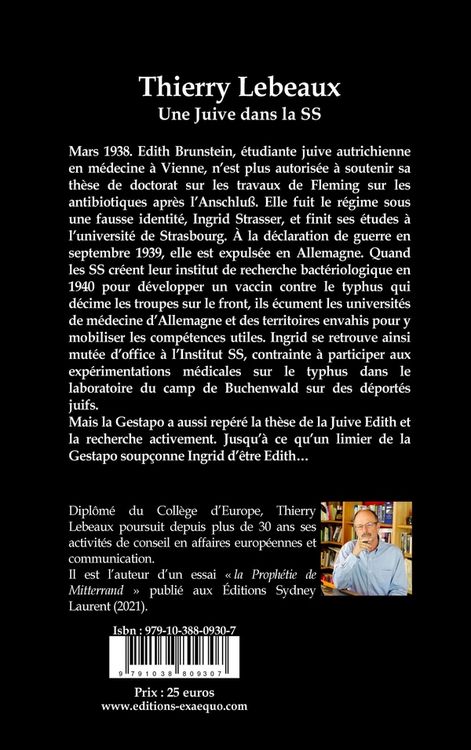 Thierry Lebeaux
Une Juive dans la SS

Mars 1938. Edith Brunstein, étudiante juive autrichienne en médecine à Vienne, n'est plus autorisée à soutenir sa thèse de doctorat sur les travaux de Fleming sur les antibiotiques après l'Anschluß. Elle fuit le régime sous une fausse identité, Ingrid Strasser, et finit ses études à l'université de Strasbourg. À la déclaration de guerre en septembre 1939, elle est expulsée en Allemagne. Quand les SS créent leur institut de recherche bactériologique en 1940 pour développer un vaccin contre le typhus qui décime les troupes sur le front, ils écument les universités de médecine d'Allemagne et des territoires envahis pour y mobiliser les compétences utiles. Ingrid se retrouve ainsi mutée d'office à l'Institut SS, contrainte à participer aux expérimentations médicales sur le typhus dans le laboratoire du camp de Buchenwald sur des déportés juifs.
Mais la Gestapo a aussi repéré la thèse de la Juive Edith et la recherche activement. Jusqu'à ce qu'un limier de la Gestapo soupçonne Ingrid d'être Edith…

Diplômé du Collège d'Europe, Thierry Lebeaux poursuit depuis plus de 30 ans ses activités de conseil en affaires européennes et communication.
Il est l'auteur d'un essai « la Prophétie de Mitterrand » publié aux Éditions Sydney Laurent (2021).

Isbn : 979-10-388-0930-7
9 791038 809307

Prix : 25 euros
www.editions-exaequo.com